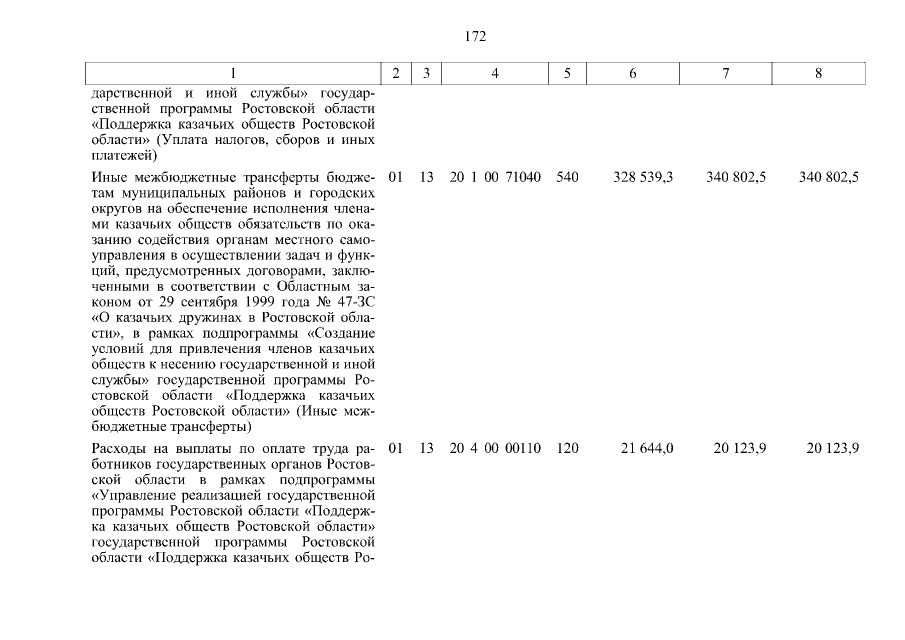 172

| 1 | 2 | 3 | 4 | 5 | 6 | 7 | 8 |
|---|---|---|---|---|---|---|---|
| дарственной и иной службы» государственной программы Ростовской области «Поддержка казачьих обществ Ростовской области» (Уплата налогов, сборов и иных платежей) | | | | | | | |
| Иные межбюджетные трансферты бюджетам муниципальных районов и городских округов на обеспечение исполнения членами казачьих обществ обязательств по оказанию содействия органам местного самоуправления в осуществлении задач и функций, предусмотренных договорами, заключенными в соответствии с Областным законом от 29 сентября 1999 года № 47-ЗС «О казачьих дружинах в Ростовской области», в рамках подпрограммы «Создание условий для привлечения членов казачьих обществ к несению государственной и иной службы» государственной программы Ростовской области «Поддержка казачьих обществ Ростовской области» (Иные межбюджетные трансферты) | 01 | 13 | 20 1 00 71040 | 540 | 328 539,3 | 340 802,5 | 340 802,5 |
| Расходы на выплаты по оплате труда работников государственных органов Ростовской области в рамках подпрограммы «Управление реализацией государственной программы Ростовской области «Поддержка казачьих обществ Ростовской области» государственной программы Ростовской области «Поддержка казачьих обществ Ро- | 01 | 13 | 20 4 00 00110 | 120 | 21 644,0 | 20 123,9 | 20 123,9 |